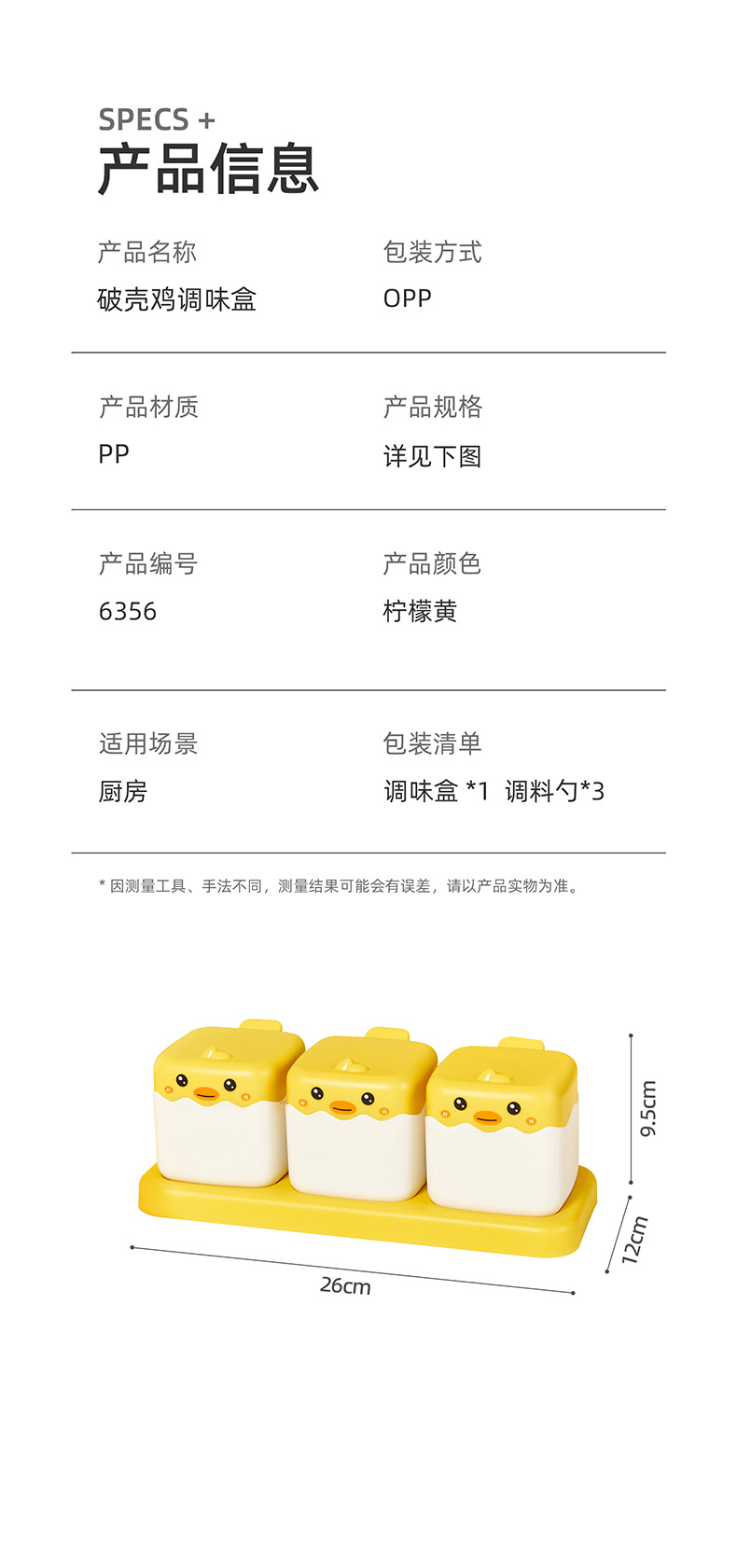 SPECS +
产品信息

产品名称
破壳鸡调味盒

包装方式
OPP

产品材质
PP

产品规格
详见下图

产品编号
6356

产品颜色
柠檬黄

适用场景
厨房

包装清单
调味盒 *1 调料勺*3

* 因测量工具、手法不同，测量结果可能会有误差，请以产品实物为准。

9.5cm
12cm
26cm